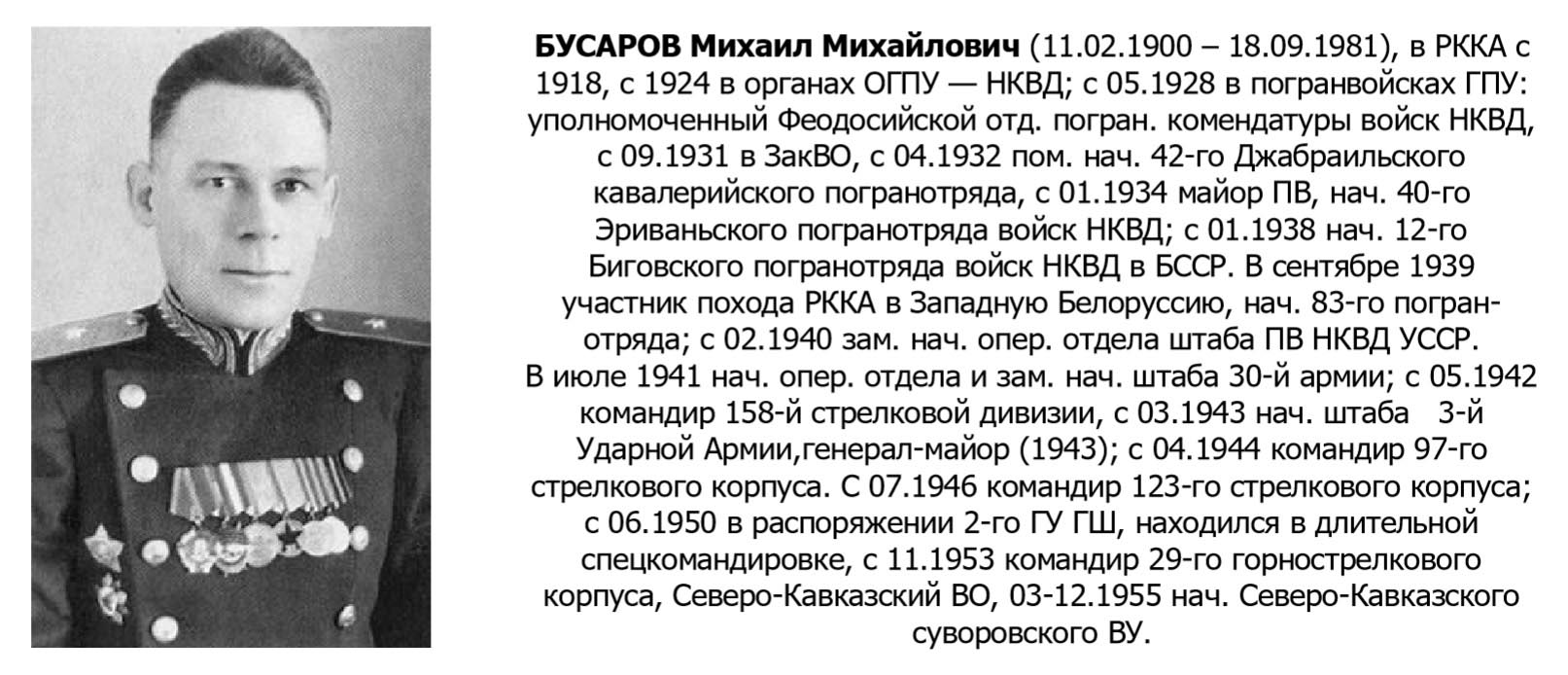 **БУСАРОВ Михаил Михайлович** (11.02.1900 – 18.09.1981), в РККА с 1918, с 1924 в органах ОГПУ — НКВД; с 05.1928 в погранвойсках ГПУ: уполномоченный Феодосийской отд. погран. комендатуры войск НКВД, с 09.1931 в ЗакВО, с 04.1932 пом. нач. 42-го Джабраильского кавалерийского погранотряда, с 01.1934 майор ПВ, нач. 40-го Эриваньского погранотряда войск НКВД; с 01.1938 нач. 12-го Биговского погранотряда войск НКВД в БССР. В сентябре 1939 участник похода РККА в Западную Белоруссию, нач. 83-го погранотряда; с 02.1940 зам. нач. опер. отдела штаба ПВ НКВД УССР. В июле 1941 нач. опер. отдела и зам. нач. штаба 30-й армии; с 05.1942 командир 158-й стрелковой дивизии, с 03.1943 нач. штаба 3-й Ударной Армии,генерал-майор (1943); с 04.1944 командир 97-го стрелкового корпуса. С 07.1946 командир 123-го стрелкового корпуса; с 06.1950 в распоряжении 2-го ГУ ГШ, находился в длительной спецкомандировке, с 11.1953 командир 29-го горнострелкового корпуса, Северо-Кавказский ВО, 03-12.1955 нач. Северо-Кавказского суворовского ВУ.